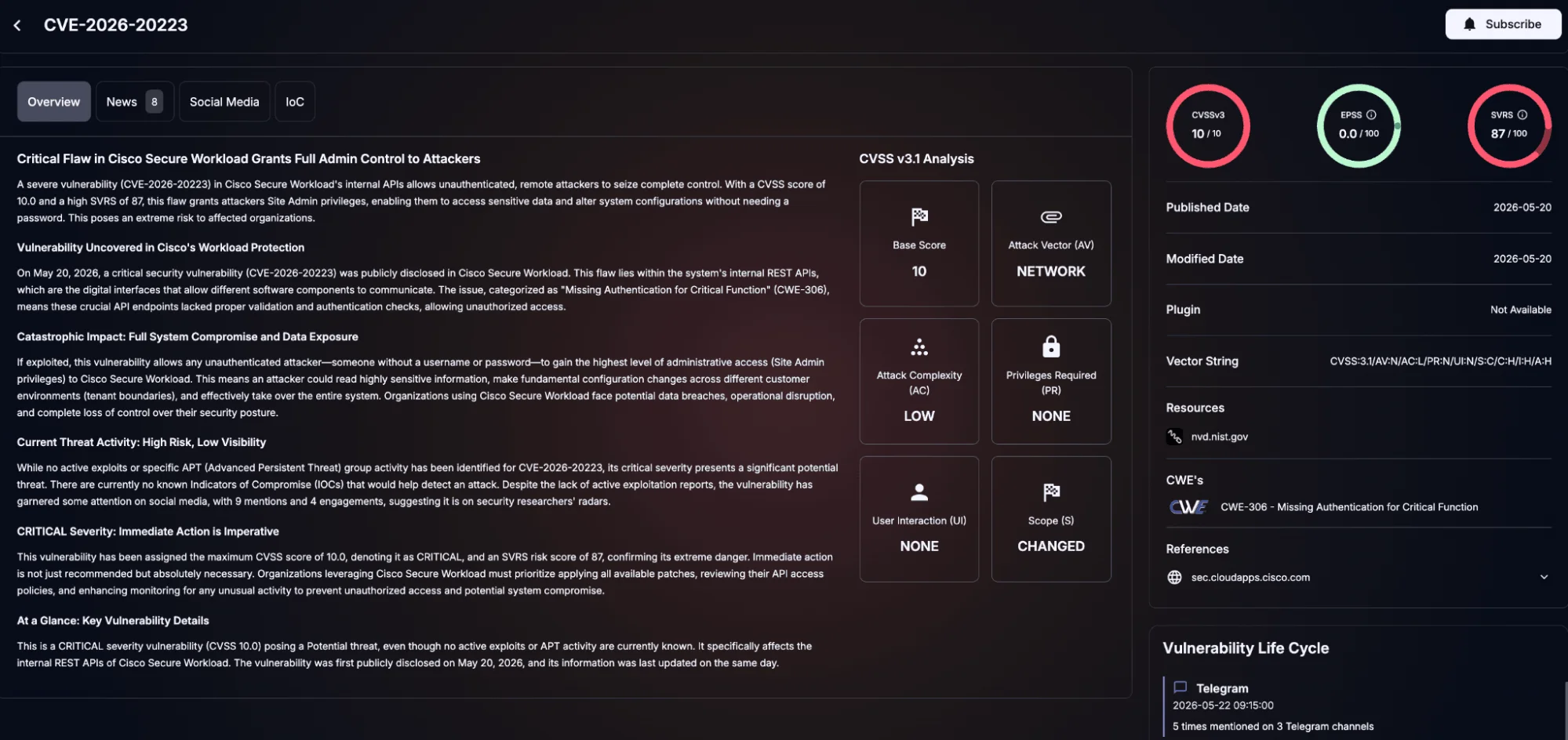 CVE-2026-20223

Subscribe

Overview News 8 Social Media IoC

Critical Flaw in Cisco Secure Workload Grants Full Admin Control to Attackers

A severe vulnerability (CVE-2026-20223) in Cisco Secure Workload's internal APIs allows unauthenticated, remote attackers to seize complete control. With a CVSS score of 10.0 and a high SVRS of 87, this flaw grants attackers Site Admin privileges, enabling them to access sensitive data and alter system configurations without needing a password. This poses an extreme risk to affected organizations.

Vulnerability Uncovered in Cisco's Workload Protection

On May 20, 2026, a critical security vulnerability (CVE-2026-20223) was publicly disclosed in Cisco Secure Workload. This flaw lies within the system's internal REST APIs, which are the digital interfaces that allow different software components to communicate. The issue, categorized as "Missing Authentication for Critical Function" (CWE-306), means these crucial API endpoints lacked proper validation and authentication checks, allowing unauthorized access.

Catastrophic Impact: Full System Compromise and Data Exposure

If exploited, this vulnerability allows any unauthenticated attacker—someone without a username or password—to gain the highest level of administrative access (Site Admin privileges) to Cisco Secure Workload. This means an attacker could read highly sensitive information, make fundamental configuration changes across different customer environments (tenant boundaries), and effectively take over the entire system. Organizations using Cisco Secure Workload face potential data breaches, operational disruption, and complete loss of control over their security posture.

Current Threat Activity: High Risk, Low Visibility

While no active exploits or specific APT (Advanced Persistent Threat) group activity has been identified for CVE-2026-20223, its critical severity presents a significant potential threat. There are currently no known Indicators of Compromise (IOCs) that would help detect an attack. Despite the lack of active exploitation reports, the vulnerability has garnered some attention on social media, with 9 mentions and 4 engagements, suggesting it is on security researchers' radars.

CRITICAL Severity: Immediate Action is Imperative

This vulnerability has been assigned the maximum CVSS score of 10.0, denoting it as CRITICAL, and an SVRS risk score of 87, confirming its extreme danger. Immediate action is not just recommended but absolutely necessary. Organizations leveraging Cisco Secure Workload must prioritize applying all available patches, reviewing their API access policies, and enhancing monitoring for any unusual activity to prevent unauthorized access and potential system compromise.

At a Glance: Key Vulnerability Details

This is a CRITICAL severity vulnerability (CVSS 10.0) posing a Potential threat, even though no active exploits or APT activity are currently known. It specifically affects the internal REST APIs of Cisco Secure Workload. The vulnerability was first publicly disclosed on May 20, 2026, and its information was last updated on the same day.

CVSS v3.1 Analysis

Base Score
10

Attack Vector (AV)
NETWORK

Attack Complexity (AC)
LOW

Privileges Required (PR)
NONE

User Interaction (UI)
NONE

Scope (S)
CHANGED

CVSSv3
10 / 10

EPSS
0.0 / 100

SVRS
87 / 100

Published Date 2026-05-20

Modified Date 2026-05-20

Plugin Not Available

Vector String CVSS:3.1/AV:N/AC:L/PR:N/UI:N/S:C/C:H/I:H/A:H

Resources

nvd.nist.gov

CWE's

CWE

CWE-306 - Missing Authentication for Critical Function

References

sec.cloudapps.cisco.com

Vulnerability Life Cycle

Telegram
2026-05-22 09:15:00
5 times mentioned on 3 Telegram channels